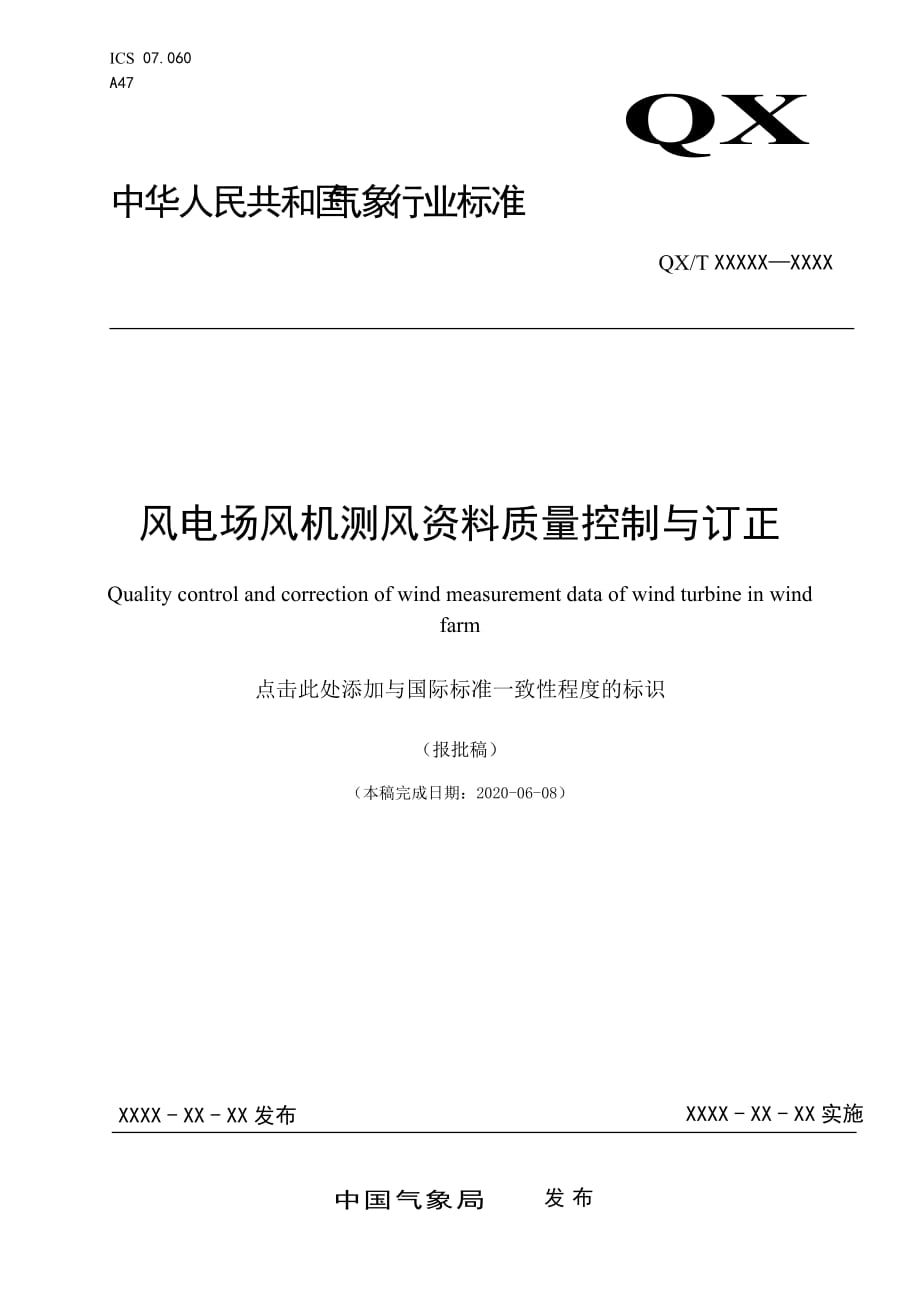 ICS 07.060
A47

QX

中华人民共和国气象行业标准

QX/T XXXXX—XXXX

风电场风机测风资料质量控制与订正

Quality control and correction of wind measurement data of wind turbine in wind farm

点击此处添加与国际标准一致性程度的标识

（报批稿）

（本稿完成日期：2020-06-08）

XXXX - XX - XX 发布

XXXX - XX - XX 实施

中国气象局 发布